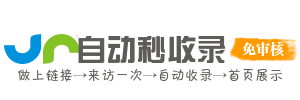 自动秒收录
免审核
做上链接→来访一次→自动收录→首页展示